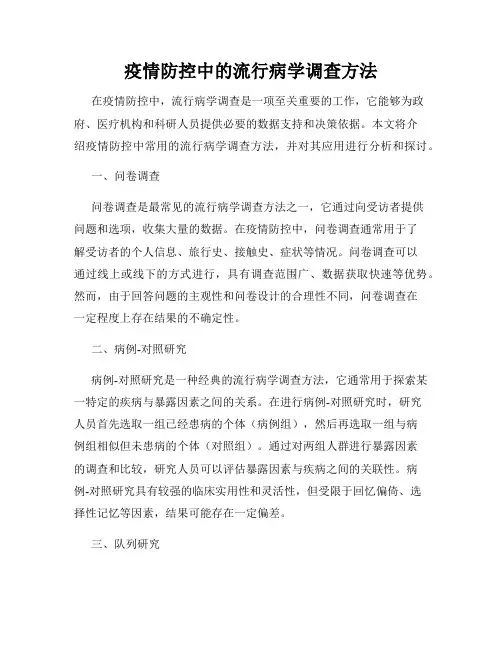 疫情防控中的流行病学调查方法

在疫情防控中，流行病学调查是一项至关重要的工作，它能够为政府、医疗机构和科研人员提供必要的数据支持和决策依据。本文将介绍疫情防控中常用的流行病学调查方法，并对其应用进行分析和探讨。

一、问卷调查

问卷调查是最常见的流行病学调查方法之一，它通过向受访者提供问题和选项，收集大量的数据。在疫情防控中，问卷调查通常用于了解受访者的个人信息、旅行史、接触史、症状等情况。问卷调查可以通过线上或线下的方式进行，具有调查范围广、数据获取快速等优势。然而，由于回答问题的主观性和问卷设计的合理性不同，问卷调查在一定程度上存在结果的不确定性。

二、病例-对照研究

病例-对照研究是一种经典的流行病学调查方法，它通常用于探索某一特定的疾病与暴露因素之间的关系。在进行病例-对照研究时，研究人员首先选取一组已经患病的个体（病例组），然后再选取一组与病例组相似但未患病的个体（对照组）。通过对两组人群进行暴露因素的调查和比较，研究人员可以评估暴露因素与疾病之间的关联性。病例-对照研究具有较强的临床实用性和灵活性，但受限于回忆偏倚、选择性记忆等因素，结果可能存在一定偏差。

三、队列研究